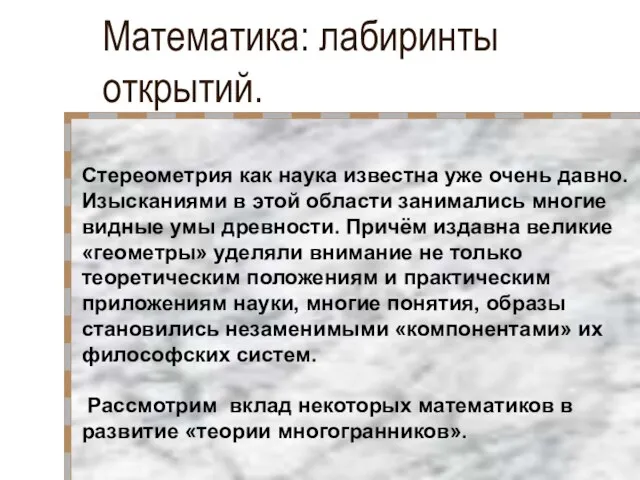 Математика: лабиринты открытий.

Стереометрия как наука известна уже очень давно. Изысканиями в этой области занимались многие видные умы древности. Причём издавна великие «геометры» уделяли внимание не только теоретическим положениям и практическим приложениям науки, многие понятия, образы становились незаменимыми «компонентами» их философских систем.

Рассмотрим вклад некоторых математиков в развитие «теории многогранников».